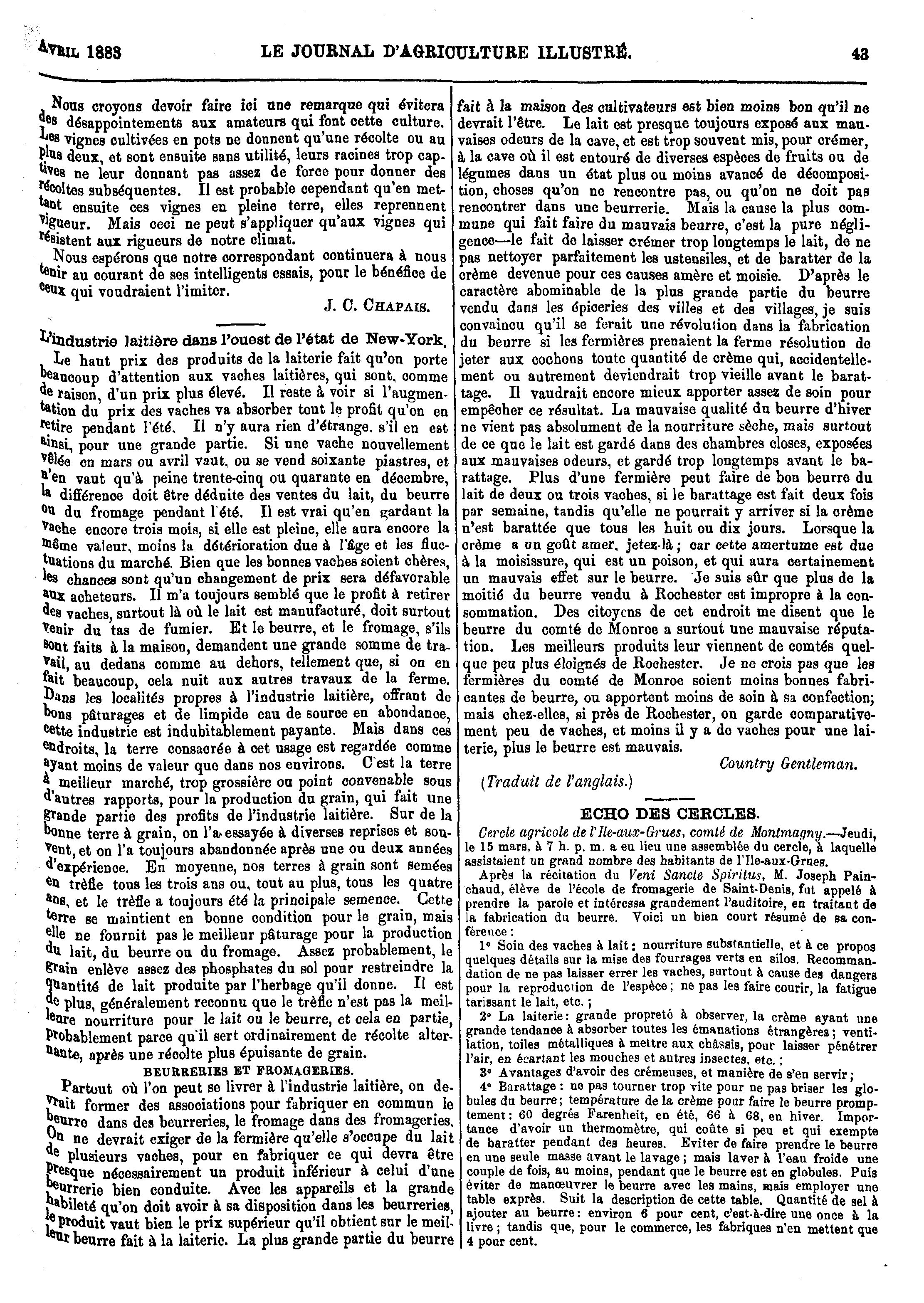 AVRIL 1883 LE JOURNAL D'AGRICULTURE ILLUSTRÉ. 43

Nous croyons devoir faire ici une remarque qui évitera des désappointements aux amateurs qui font cette culture. Les vignes cultivées en pots ne donnent qu'une récolte ou au plus deux, et sont ensuite sans utilité, leurs racines trop captives ne leur donnant pas assez de force pour donner des récoltes subséquentes. Il est probable cependant qu'en mettant ensuite ces vignes en pleine terre, elles reprennent vigueur. Mais ceci ne peut s'appliquer qu'aux vignes qui résistent aux rigueurs de notre climat.

Nous espérons que notre correspondant continuera à nous tenir au courant de ses intelligents essais, pour le bénéfice de ceux qui voudraient l'imiter.

J. C. CHAPAIS.

L'industrie laitière dans l'ouest de l'état de New-York.

Le haut prix des produits de la laiterie fait qu'on porte beaucoup d'attention aux vaches laitières, qui sont, comme de raison, d'un prix plus élevé. Il reste à voir si l'augmentation du prix des vaches va absorber tout le profit qu'on en retire pendant l'été. Il n'y aura rien d'étrange, s'il en est ainsi, pour une grande partie. Si une vache nouvellement vêlée en mars ou avril vaut, ou se vend soixante piastres, et n'en vaut qu'à peine trente-cinq ou quarante en décembre, la différence doit être déduite des ventes du lait, du beurre ou du fromage pendant l'été. Il est vrai qu'en gardant la vache encore trois mois, si elle est pleine, elle aura encore la même valeur, moins la détérioration due à l'âge et les fluctuations du marché. Bien que les bonnes vaches soient chères, les chances sont qu'un changement de prix sera défavorable aux acheteurs. Il m'a toujours semblé que le profit à retirer des vaches, surtout là où le lait est manufacturé, doit surtout venir du tas de fumier. Et le beurre, et le fromage, s'ils sont faits à la maison, demandent une grande somme de travail, au dedans comme au dehors, tellement que, si on en fait beaucoup, cela nuit aux autres travaux de la ferme. Dans les localités propres à l'industrie laitière, offrant de bons pâturages et de limpide eau de source en abondance, cette industrie est indubitablement payante. Mais dans ces endroits, la terre consacrée à cet usage est regardée comme ayant moins de valeur que dans nos environs. C'est la terre à meilleur marché, trop grossière ou point convenable sous d'autres rapports, pour la production du grain, qui fait une grande partie des profits de l'industrie laitière. Sur de la bonne terre à grain, on l'a essayée à diverses reprises et souvent, et on l'a toujours abandonnée après une ou deux années d'expérience. En moyenne, nos terres à grain sont semées en trèfle tous les trois ans ou, tout au plus, tous les quatre ans, et le trèfle a toujours été la principale semence. Cette terre se maintient en bonne condition pour le grain, mais elle ne fournit pas le meilleur pâturage pour la production du lait, du beurre ou du fromage. Assez probablement, le grain enlève assez des phosphates du sol pour restreindre la quantité de lait produite par l'herbage qu'il donne. Il est de plus, généralement reconnu que le trèfle n'est pas la meilleure nourriture pour le lait ou le beurre, et cela en partie, probablement parce qu'il sert ordinairement de récolte alternante, après une récolte plus épuisante de grain.

BEURRERIES ET FROMAGERIES.

Partout où l'on peut se livrer à l'industrie laitière, on devrait former des associations pour fabriquer en commun le beurre dans des beurreries, le fromage dans des fromageries. On ne devrait exiger de la fermière qu'elle s'occupe du lait de plusieurs vaches, pour en fabriquer ce qui devra être presque nécessairement un produit inférieur à celui d'une beurrerie bien conduite. Avec les appareils et la grande habileté qu'on doit avoir à sa disposition dans les beurreries, le produit vaut bien le prix supérieur qu'il obtient sur le meilleur beurre fait à la laiterie. La plus grande partie du beurre fait à la maison des cultivateurs est bien moins bon qu'il ne devrait l'être. Le lait est presque toujours exposé aux mauvaises odeurs de la cave, et est trop souvent mis, pour crémer, à la cave où il est entouré de diverses espèces de fruits ou de légumes dans un état plus ou moins avancé de décomposition, choses qu'on ne rencontre pas, ou qu'on ne doit pas rencontrer dans une beurrerie. Mais la cause la plus commune qui fait faire du mauvais beurre, c'est la pure négligence—le fait de laisser crémer trop longtemps le lait, de ne pas nettoyer parfaitement les ustensiles, et de baratter de la crème devenue pour ces causes amère et moisie. D'après le caractère abominable de la plus grande partie du beurre vendu dans les épiceries des villes et des villages, je suis convaincu qu'il se ferait une révolution dans la fabrication du beurre si les fermières prenaient la ferme résolution de jeter aux cochons toute quantité de crème qui, accidentellement ou autrement deviendrait trop vieille avant le barattage. Il vaudrait encore mieux apporter assez de soin pour empêcher ce résultat. La mauvaise qualité du beurre d'hiver ne vient pas absolument de la nourriture sèche, mais surtout de ce que le lait est gardé dans des chambres closes, exposées aux mauvaises odeurs, et gardé trop longtemps avant le barattage. Plus d'une fermière peut faire de bon beurre du lait de deux ou trois vaches, si le barattage est fait deux fois par semaine, tandis qu'elle ne pourrait y arriver si la crème n'est barattée que tous les huit ou dix jours. Lorsque la crème a un goût amer, jetez-là; car cette amertume est due à la moisissure, qui est un poison, et qui aura certainement un mauvais effet sur le beurre. Je suis sûr que plus de la moitié du beurre vendu à Rochester est impropre à la consommation. Des citoyens de cet endroit me disent que le beurre du comté de Monroe a surtout une mauvaise réputation. Les meilleurs produits leur viennent de comtés quelque peu plus éloignés de Rochester. Je ne crois pas que les fermières du comté de Monroe soient moins bonnes fabricantes de beurre, ou apportent moins de soin à sa confection; mais chez-elles, si près de Rochester, on garde comparativement peu de vaches, et moins il y a de vaches pour une laiterie, plus le beurre est mauvais.

Country Gentleman.

(Traduit de l'anglais.)

ECHO DES CERCLES.

Cercle agricole de l'Ile-aux-Grues, comté de Montmagny.—Jeudi, le 15 mars, à 7 h. p. m. a eu lieu une assemblée du cercle, à laquelle assistaient un grand nombre des habitants de l'Ile-aux-Grues.

Après la récitation du Veni Sancte Spiritus, M. Joseph Painchaud, élève de l'école de fromagerie de Saint-Denis, fut appelé à prendre la parole et intéressa grandement l'auditoire, en traitant de la fabrication du beurre. Voici un bien court résumé de sa conférence :

1° Soin des vaches à lait : nourriture substantielle, et à ce propos quelques détails sur la mise des fourrages verts en silos. Recommandation de ne pas laisser errer les vaches, surtout à cause des dangers pour la reproduction de l'espèce ; ne pas les faire courir, la fatigue tarissant le lait, etc. ;

2° La laiterie : grande propreté à observer, la crème ayant une grande tendance à absorber toutes les émanations étrangères ; ventilation, toiles métalliques à mettre aux châssis, pour laisser pénétrer l'air, en écartant les mouches et autres insectes, etc. ;

3° Avantages d'avoir des crémeuses, et manière de s'en servir ;

4° Barattage : ne pas tourner trop vite pour ne pas briser les globules du beurre ; température de la crème pour faire le beurre promptement : 60 degrés Farenheit, en été, 66 à 68, en hiver. Importance d'avoir un thermomètre, qui coûte si peu et qui exempte de baratter pendant des heures. Eviter de faire prendre le beurre en une seule masse avant le lavage ; mais laver à l'eau froide une couple de fois, au moins, pendant que le beurre est en globules. Puis éviter de manœuvrer le beurre avec les mains, mais employer une table exprès. Suit la description de cette table. Quantité de sel à ajouter au beurre : environ 6 pour cent, c'est-à-dire une once à la livre ; tandis que, pour le commerce, les fabriques n'en mettent que 4 pour cent.